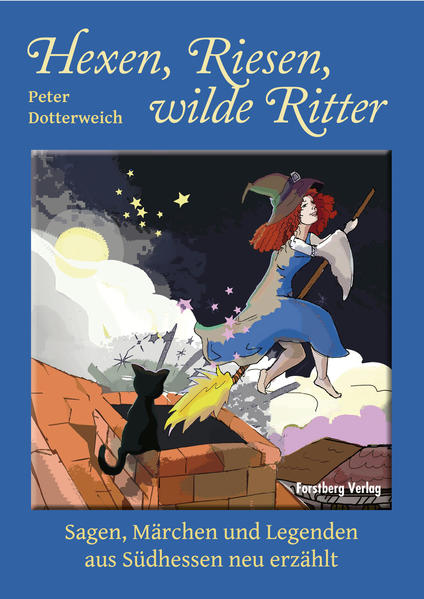 Hexen, Riesen, wilde Ritter

Peter Dotterweich

Forstberg Verlag

Sagen, Märchen und Legenden aus Südhessen neu erzählt